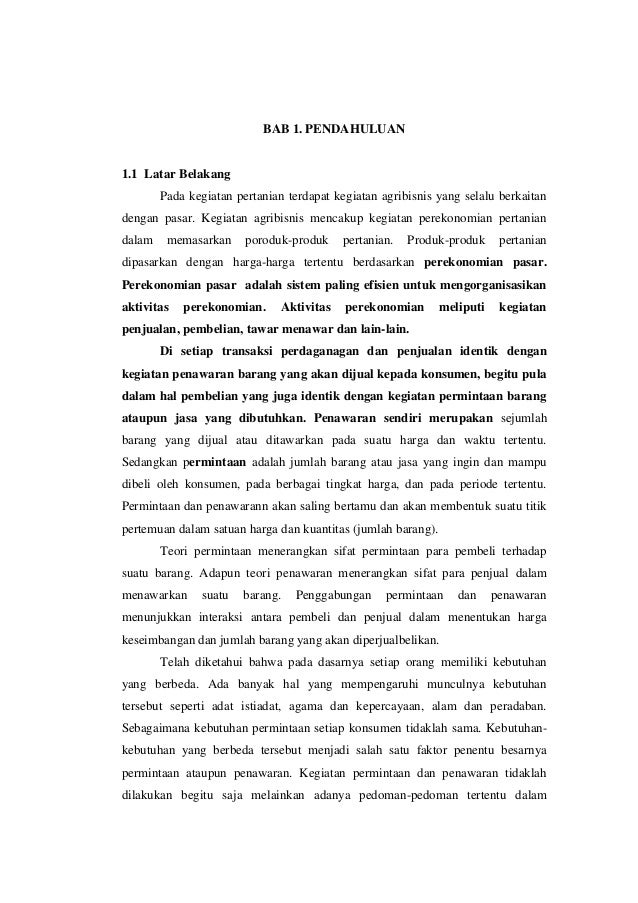 BAB 1. PENDAHULUAN

1.1 Latar Belakang

Pada kegiatan pertanian terdapat kegiatan agribisnis yang selalu berkaitan dengan pasar. Kegiatan agribisnis mencakup kegiatan perekonomian pertanian dalam memasarkan poroduk-produk pertanian. Produk-produk pertanian dipasarkan dengan harga-harga tertentu berdasarkan perekonomian pasar. Perekonomian pasar adalah sistem paling efisien untuk mengorganisasikan aktivitas perekonomian. Aktivitas perekonomian meliputi kegiatan penjualan, pembelian, tawar menawar dan lain-lain.

Di setiap transaksi perdaganagan dan penjualan identik dengan kegiatan penawaran barang yang akan dijual kepada konsumen, begitu pula dalam hal pembelian yang juga identik dengan kegiatan permintaan barang ataupun jasa yang dibutuhkan. Penawaran sendiri merupakan sejumlah barang yang dijual atau ditawarkan pada suatu harga dan waktu tertentu. Sedangkan permintaan adalah jumlah barang atau jasa yang ingin dan mampu dibeli oleh konsumen, pada berbagai tingkat harga, dan pada periode tertentu. Permintaan dan penawarann akan saling bertamu dan akan membentuk suatu titik pertemuan dalam satuan harga dan kuantitas (jumlah barang).

Teori permintaan menerangkan sifat permintaan para pembeli terhadap suatu barang. Adapun teori penawaran menerangkan sifat para penjual dalam menawarkan suatu barang. Penggabungan permintaan dan penawaran menunjukkan interaksi antara pembeli dan penjual dalam menentukan harga keseimbangan dan jumlah barang yang akan diperjualbelikan.

Telah diketahui bahwa pada dasarnya setiap orang memiliki kebutuhan yang berbeda. Ada banyak hal yang mempengaruhi munculnya kebutuhan tersebut seperti adat istiadat, agama dan kepercayaan, alam dan peradaban. Sebagaimana kebutuhan permintaan setiap konsumen tidaklah sama. Kebutuhan-kebutuhan yang berbeda tersebut menjadi salah satu faktor penentu besarnya permintaan ataupun penawaran. Kegiatan permintaan dan penawaran tidaklah dilakukan begitu saja melainkan adanya pedoman-pedoman tertentu dalam